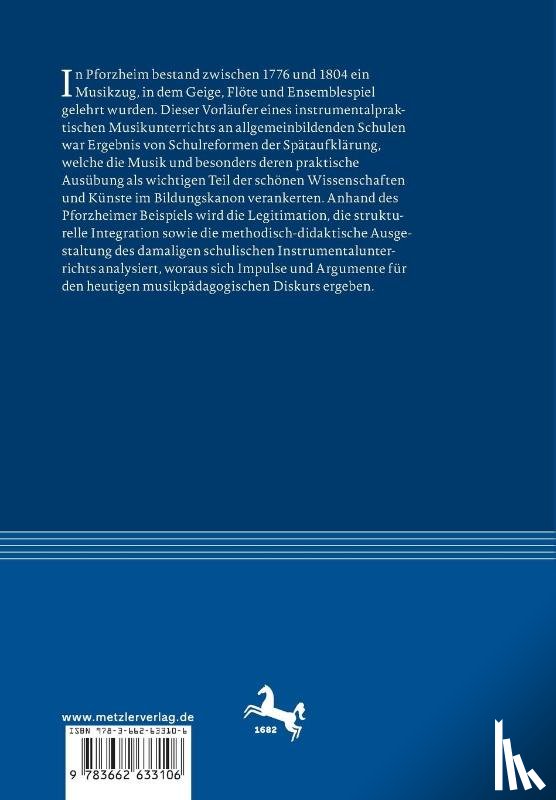 In Pforzheim bestand zwischen 1776 und 1804 ein Musikzug, in dem Geige, Flöte und Ensemblespiel gelehrt wurden. Dieser Vorläufer eines instrumentalpraktischen Musikunterrichts an allgemeinbildenden Schulen war Ergebnis von Schulreformen der Spätaufklärung, welche die Musik und besonders deren praktische Ausübung als wichtigen Teil der schönen Wissenschaften und Künste im Bildungskanon verankerten. Anhand des Pforzheimer Beispiels wird die Legitimation, die strukturelle Integration sowie die methodisch-didaktische Ausgestaltung des damaligen schulischen Instrumentalunterrichts analysiert, woraus sich Impulse und Argumente für den heutigen musikpädagogischen Diskurs ergeben.

www.metzlerverlag.de

ISBN 978-3-662-63310-6

9 783662 633106

1682